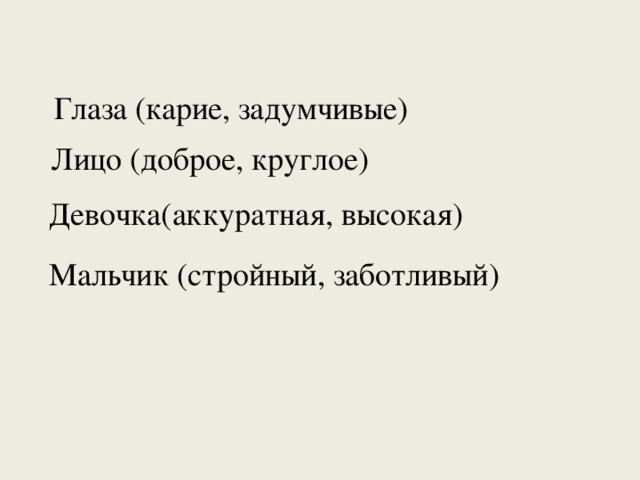 Глаза (карие, задумчивые)

Лицо (доброе, круглое)

Девочка(аккуратная, высокая)

Мальчик (стройный, заботливый)